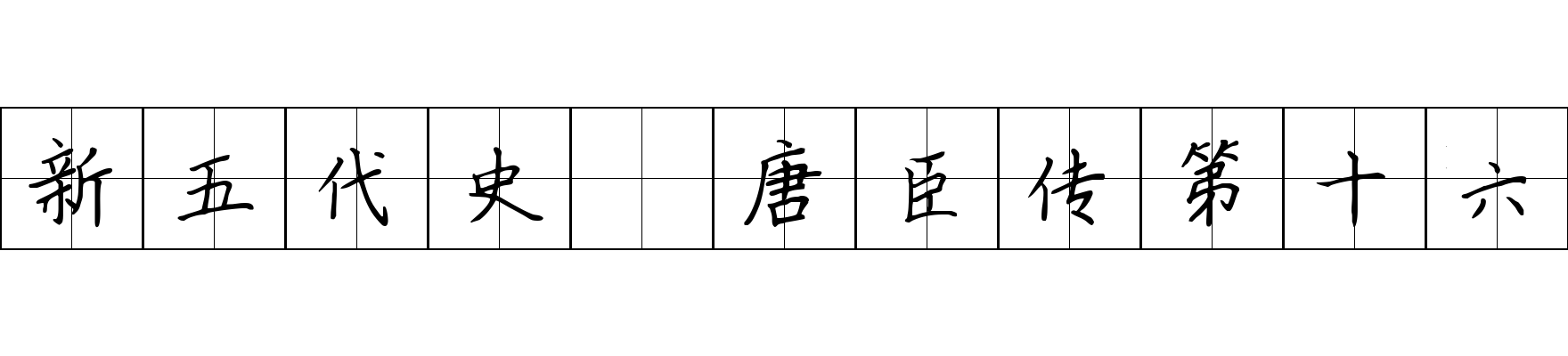 新五代史 唐臣传第十六